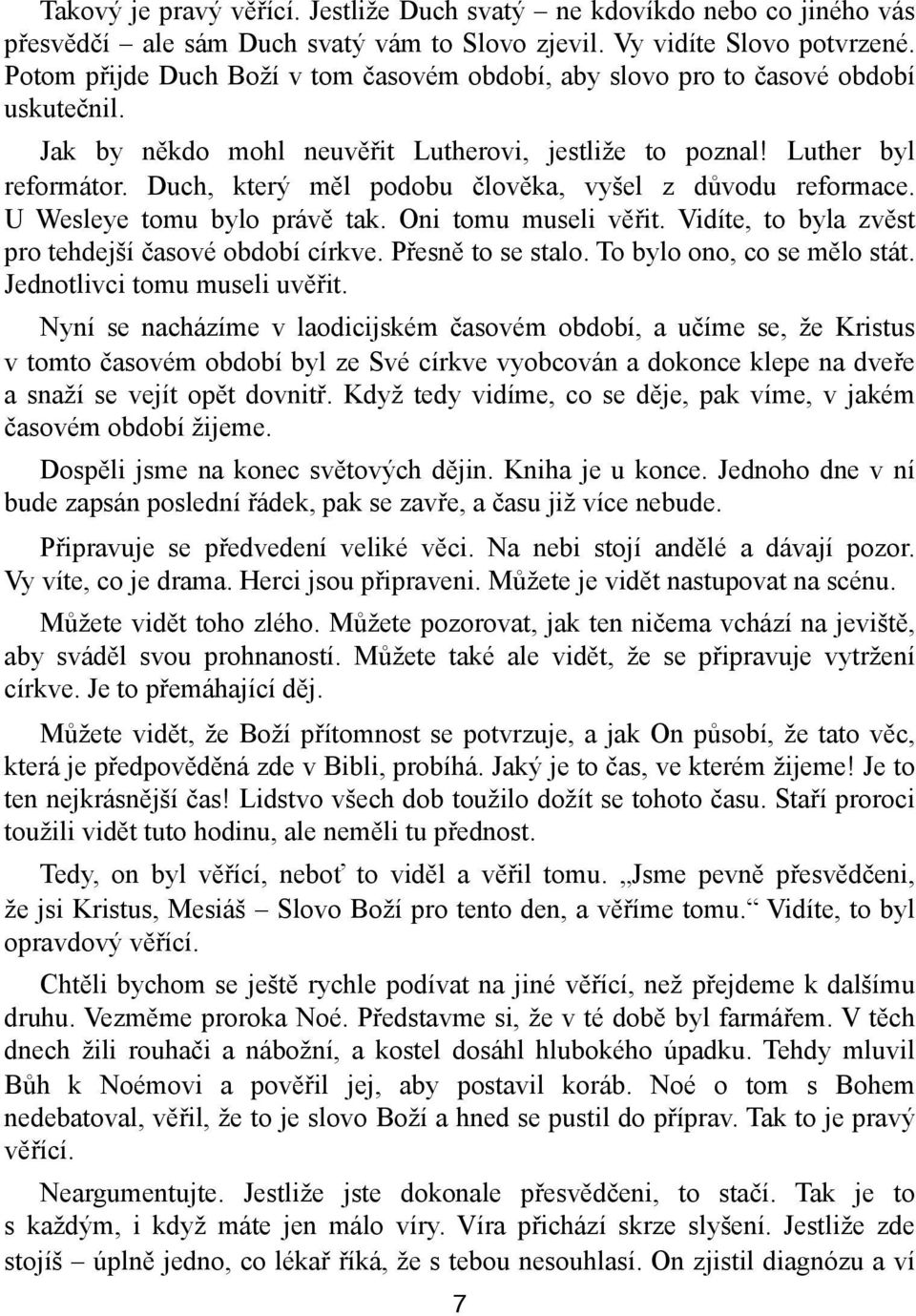 Takový je pravý věřící. Jestliže Duch svatý – ne kdovíkdo nebo co jiného vás přesvědčí – ale sám Duch svatý vám to Slovo zjevil. Vy vidíte Slovo potvrzené. Potom přijde Duch Boží v tom časovém období, aby slovo pro to časové období uskutečnil.

Jak by někdo mohl neuvěřit Lutherovi, jestliže to poznal! Luther byl reformátor. Duch, který měl podobu člověka, vyšel z důvodu reformace. U Wesleye tomu bylo právě tak. Oni tomu museli věřit. Vidíte, to byla zvěst pro tehdejší časové období církve. Přesně to se stalo. To bylo ono, co se mělo stát. Jednotlivci tomu museli uvěřit.

Nyní se nacházíme v laodicijském časovém období, a učíme se, že Kristus v tomto časovém období byl ze Své církve vyobcován a dokonce klepe na dveře a snaží se vejít opět dovnitř. Když tedy vidíme, co se děje, pak víme, v jakém časovém období žijeme.

Dospěli jsme na konec světových dějin. Kniha je u konce. Jednoho dne v ní bude zapsán poslední řádek, pak se zavře, a času již více nebude.

Připravuje se předvedení veliké věci. Na nebi stojí andělé a dávají pozor. Vy víte, co je drama. Herci jsou připraveni. Můžete je vidět nastupovat na scénu.

Můžete vidět toho zlého. Můžete pozorovat, jak ten ničema vchází na jeviště, aby sváděl svou prohnaností. Můžete také ale vidět, že se připravuje vytržení církve. Je to přemáhající děj.

Můžete vidět, že Boží přítomnost se potvrzuje, a jak On působí, že tato věc, která je předpověděná zde v Bibli, probíhá. Jaký je to čas, ve kterém žijeme! Je to ten nejkrásnější čas! Lidstvo všech dob toužilo dožít se tohoto času. Staří proroci toužili vidět tuto hodinu, ale neměli tu přednost.

Tedy, on byl věřící, neboť to viděl a věřil tomu. „Jsme pevně přesvědčeni, že jsi Kristus, Mesiáš – Slovo Boží pro tento den, a věříme tomu.“ Vidíte, to byl opravdový věřící.

Chtěli bychom se ještě rychle podívat na jiné věřící, než přejdeme k dalšímu druhu. Vezměme proroka Noé. Představme si, že v té době byl farmářem. V těch dnech žili rouhači a nábožní, a kostel dosáhl hlubokého úpadku. Tehdy mluvil Bůh k Noémovi a pověřil jej, aby postavil koráb. Noé o tom s Bohem nedebatoval, věřil, že to je slovo Boží a hned se pustil do příprav. Tak to je pravý věřící.

Neargumentujte. Jestliže jste dokonale přesvědčeni, to stačí. Tak je to s každým, i když máte jen málo víry. Víra přichází skrze slyšení. Jestliže zde stojíš – úplně jedno, co lékař říká, že s tebou nesouhlasí. On zjistil diagnózu a ví

7